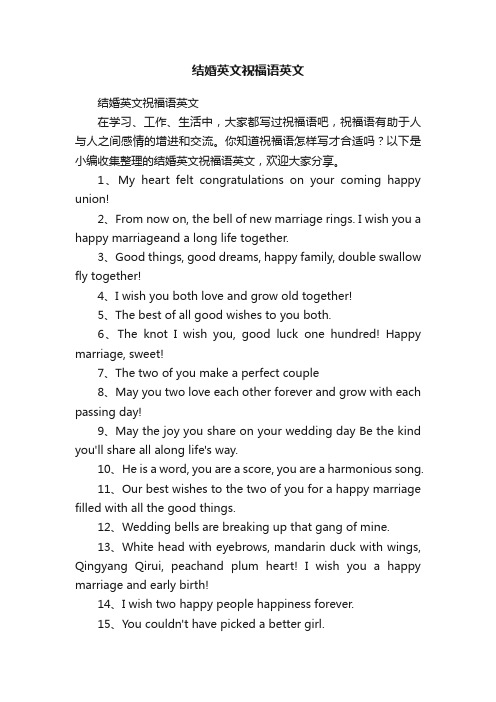 结婚英文祝福语英文

结婚英文祝福语英文

在学习、工作、生活中，大家都写过祝福语吧，祝福语有助于人与人之间感情的增进和交流。你知道祝福语怎样写才合适吗？以下是小编收集整理的结婚英文祝福语英文，欢迎大家分享。

1、My heart felt congratulations on your coming happy union!

2、From now on, the bell of new marriage rings. I wish you a happy marriageand a long life together.

3、Good things, good dreams, happy family, double swallow fly together!

4、I wish you both love and grow old together!

5、The best of all good wishes to you both.

6、The knot I wish you, good luck one hundred! Happy marriage, sweet!

7、The two of you make a perfect couple

8、May you two love each other forever and grow with each passing day!

9、May the joy you share on your wedding day Be the kind you'll share all along life's way.

10、He is a word, you are a score, you are a harmonious song.

11、Our best wishes to the two of you for a happy marriage filled with all the good things.

12、Wedding bells are breaking up that gang of mine.

13、White head with eyebrows, mandarin duck with wings, Qingyang Qirui, peachand plum heart! I wish you a happy marriage and early birth!

14、I wish two happy people happiness forever.

15、You couldn't have picked a better girl.